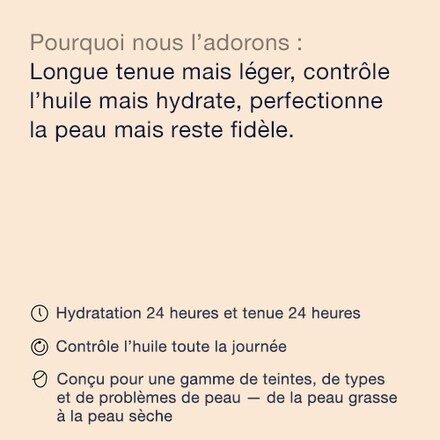 Pourquoi nous l’adorons :
Longue tenue mais léger, contrôle l’huile mais hydrate, perfectionne la peau mais reste fidèle.

Hydratation 24 heures et tenue 24 heures

Contrôle l’huile toute la journée

Conçu pour une gamme de teintes, de types et de problèmes de peau — de la peau grasse à la peau sèche